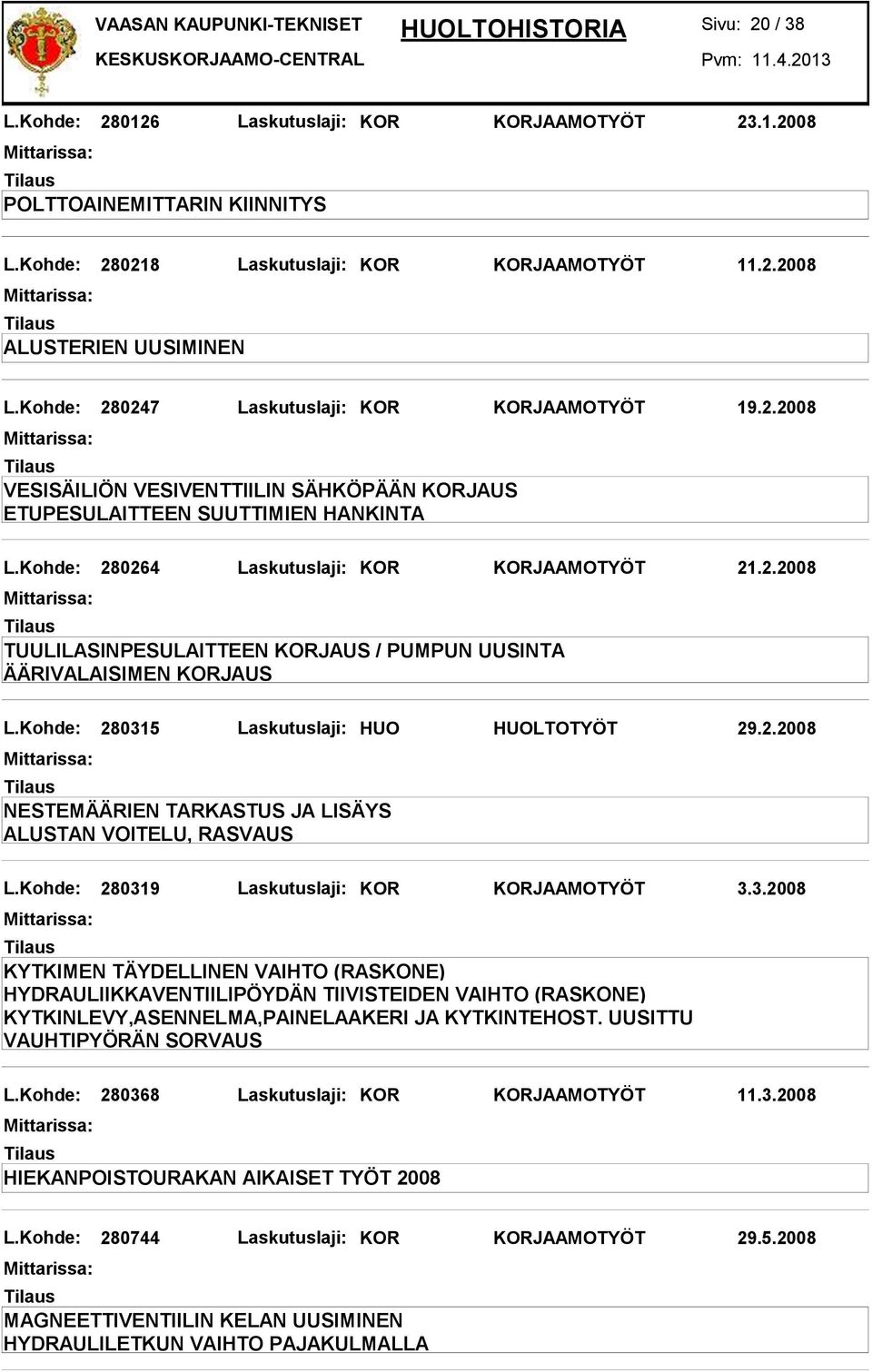 VAASAN KAUPUNKI-TEKNISET
KESKUSKORJAAMO-CENTRAL

HUOLTOHISTORIA

Sivu: 20 / 38
Pvm: 11.4.2013

L.Kohde: 280126 Laskutuslaji: KOR KORJAAMOTYÖT 23.1.2008
Mittarissa:
Tilaus
POLTTOAINEMITTARIN KIINNITYS

L.Kohde: 280218 Laskutuslaji: KOR KORJAAMOTYÖT 11.2.2008
Mittarissa:
Tilaus
ALUSTERIEN UUSIMINEN

L.Kohde: 280247 Laskutuslaji: KOR KORJAAMOTYÖT 19.2.2008
Mittarissa:
Tilaus
VESISÄILIÖN VESIVENTTIILIN SÄHKÖPÄÄN KORJAUS
ETUPESULAITTEEN SUUTTIMIEN HANKINTA

L.Kohde: 280264 Laskutuslaji: KOR KORJAAMOTYÖT 21.2.2008
Mittarissa:
Tilaus
TUULILASINPESULAITTEEN KORJAUS / PUMPUN UUSINTA
ÄÄRIVALAISIMEN KORJAUS

L.Kohde: 280315 Laskutuslaji: HUO HUOLTOTYÖT 29.2.2008
Mittarissa:
Tilaus
NESTEMÄÄRIEN TARKASTUS JA LISÄYS
ALUSTAN VOITELU, RASVAUS

L.Kohde: 280319 Laskutuslaji: KOR KORJAAMOTYÖT 3.3.2008
Mittarissa:
Tilaus
KYTKIMEN TÄYDELLINEN VAIHTO (RASKONE)
HYDRAULIIKKAVENTIILIPÖYDÄN TIIVISTEIDEN VAIHTO (RASKONE)
KYTKINLEVY,ASENNELMA,PAINELAAKERI JA KYTKINTEHOST. UUSITTU
VAUHTIPYÖRÄN SORVAUS

L.Kohde: 280368 Laskutuslaji: KOR KORJAAMOTYÖT 11.3.2008
Mittarissa:
Tilaus
HIEKANPOISTOURAKAN AIKAISET TYÖT 2008

L.Kohde: 280744 Laskutuslaji: KOR KORJAAMOTYÖT 29.5.2008
Mittarissa:
Tilaus
MAGNEETTIVENTIILIN KELAN UUSIMINEN
HYDRAULILETKUN VAIHTO PAJAKULMALLA